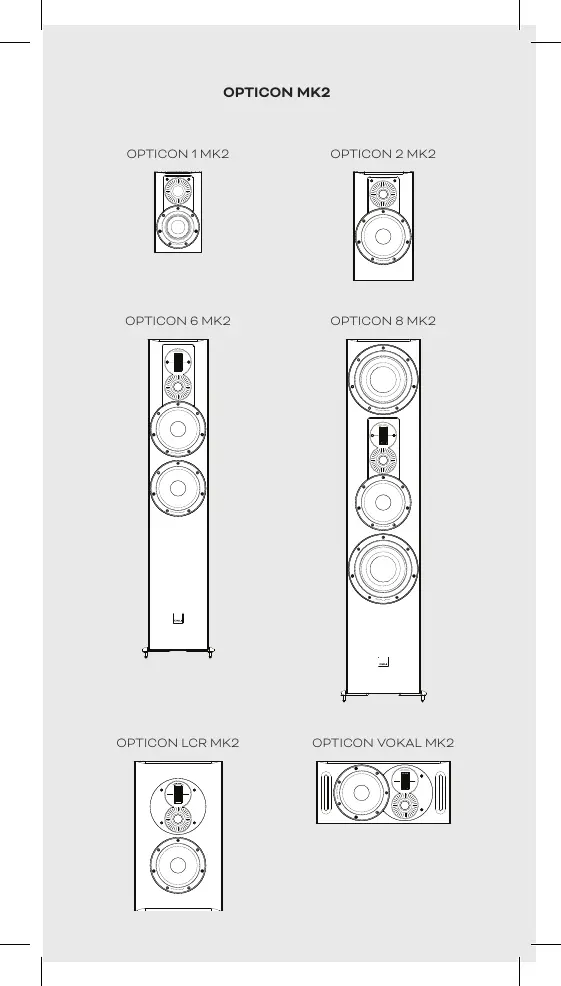 OPTICON MK2

OPTICON 1 MK2

OPTICON 2 MK2

OPTICON 6 MK2

OPTICON 8 MK2

OPTICON LCR MK2

OPTICON VOKAL MK2